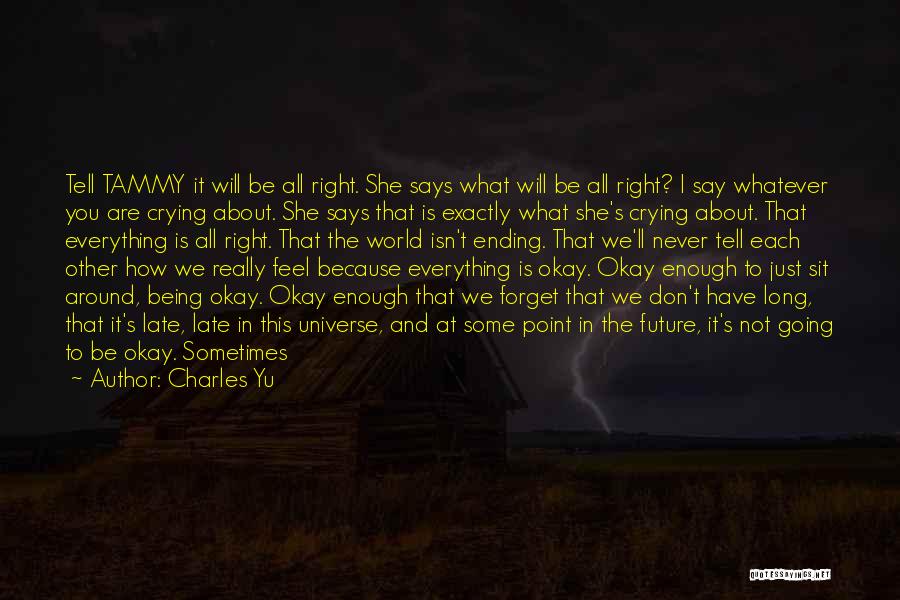 Tell TAMMY it will be all right. She says what will be all right? I say whatever you are crying about. She says that is exactly what she's crying about. That everything is all right. That the world isn't ending. That we'll never tell each other how we really feel because everything is okay. Okay enough to just sit around, being okay. Okay enough that we forget that we don't have long, that it's late, late in this universe, and at some point in the future, it's not going to be okay. Sometimes

~ Author: Charles Yu

QUOTESSAYINGS.NET